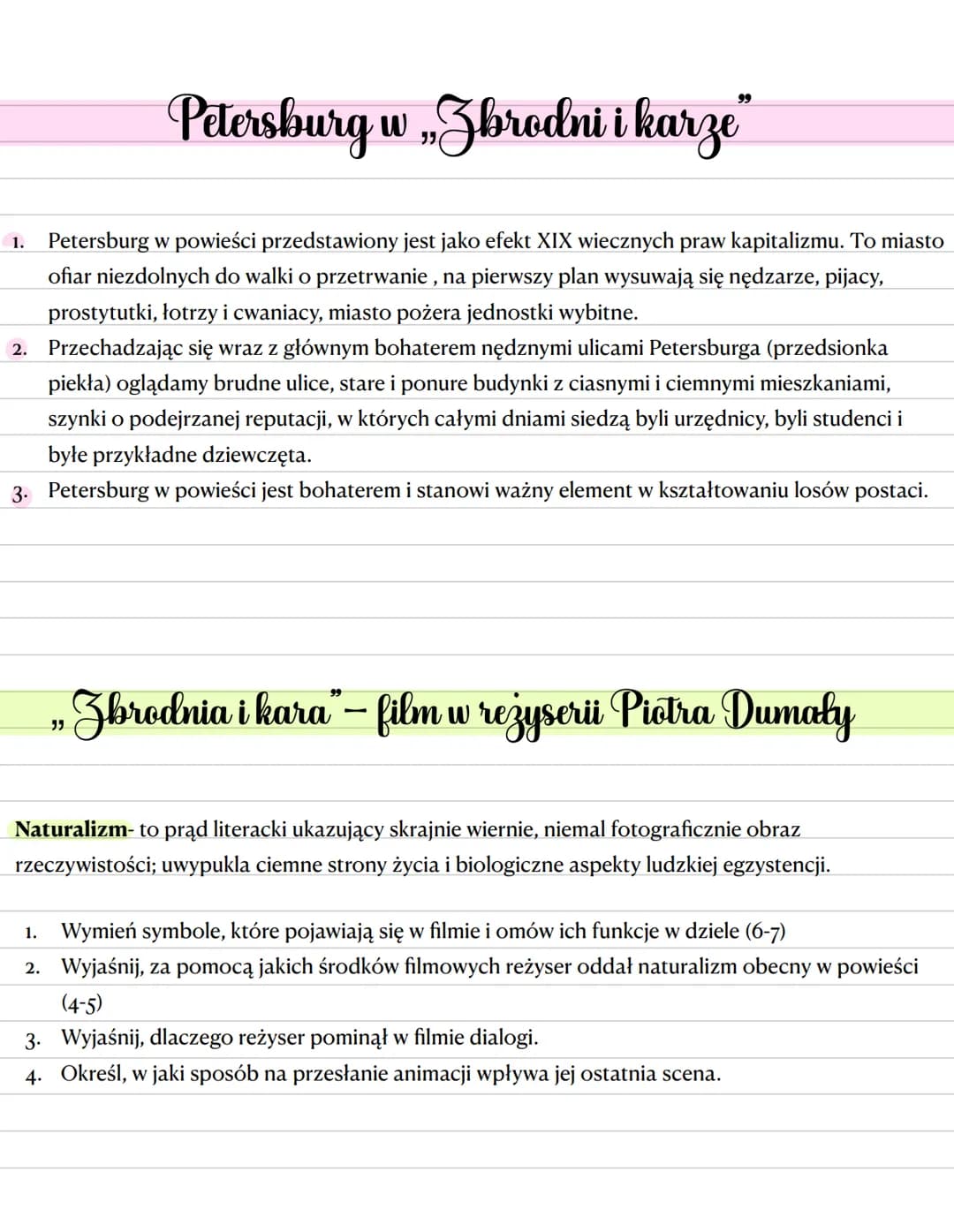 Petersburg w „Zbrodni i karze"

1. Petersburg w powieści przedstawiony jest jako efekt XIX wiecznych praw kapitalizmu. To miasto ofiar niezdolnych do walki o przetrwanie , na pierwszy plan wysuwają się nędzarze, pijacy, prostytutki, łotrzy i cwaniacy, miasto pożera jednostki wybitne.
2. Przechadzając się wraz z głównym bohaterem nędznymi ulicami Petersburga (przedsionka piekła) oglądamy brudne ulice, stare i ponure budynki z ciasnymi i ciemnymi mieszkaniami, szynki o podejrzanej reputacji, w których całymi dniami siedzą byli urzędnicy, byli studenci i byłe przykładne dziewczęta.
3. Petersburg w powieści jest bohaterem i stanowi ważny element w kształtowaniu losów postaci.

„Zbrodnia i kara" – film w reżyserii Piotra Dumały

Naturalizm- to prąd literacki ukazujący skrajnie wiernie, niemal fotograficznie obraz rzeczywistości; uwypukla ciemne strony życia i biologiczne aspekty ludzkiej egzystencji.

1. Wymień symbole, które pojawiają się w filmie i omów ich funkcje w dziele (6-7)
2. Wyjaśnij, za pomocą jakich środków filmowych reżyser oddał naturalizm obecny w powieści (4-5)
3. Wyjaśnij, dlaczego reżyser pominął w filmie dialogi.
4. Określ, w jaki sposób na przesłanie animacji wpływa jej ostatnia scena.